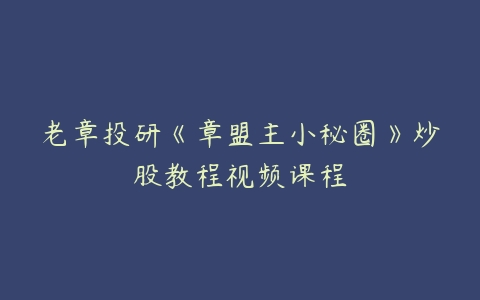 老章投研《章盟主小秘圈》炒股教程视频课程